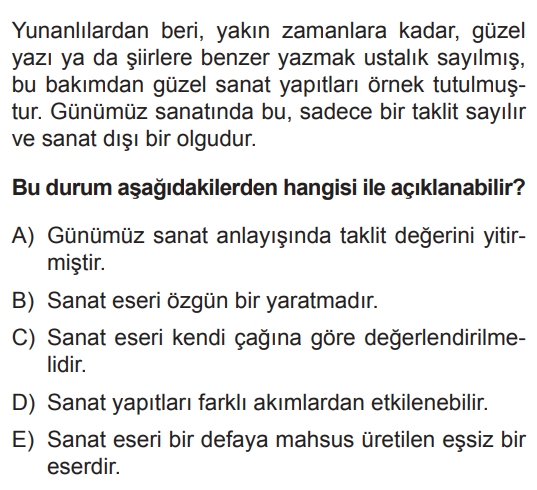 Yunanlılardan beri, yakın zamanlara kadar, güzel yazı ya da şiirlere benzer yazmak ustalık sayılmış, bu bakımdan güzel sanat yapıtları örnek tutulmuştur. Günümüz sanatında bu, sadece bir taklit sayılır ve sanat dışı bir olgudur.

Bu durum aşağıdakilerden hangisi ile açıklanabilir?

A) Günümüz sanat anlayışında taklit değerini yitirmiştir.

B) Sanat eseri özgün bir yaratmadır.

C) Sanat eseri kendi çağına göre değerlendirilmelidir.

D) Sanat yapıtları farklı akımlardan etkilenebilir.

E) Sanat eseri bir defaya mahsus üretilen eşsiz bir eserdir.